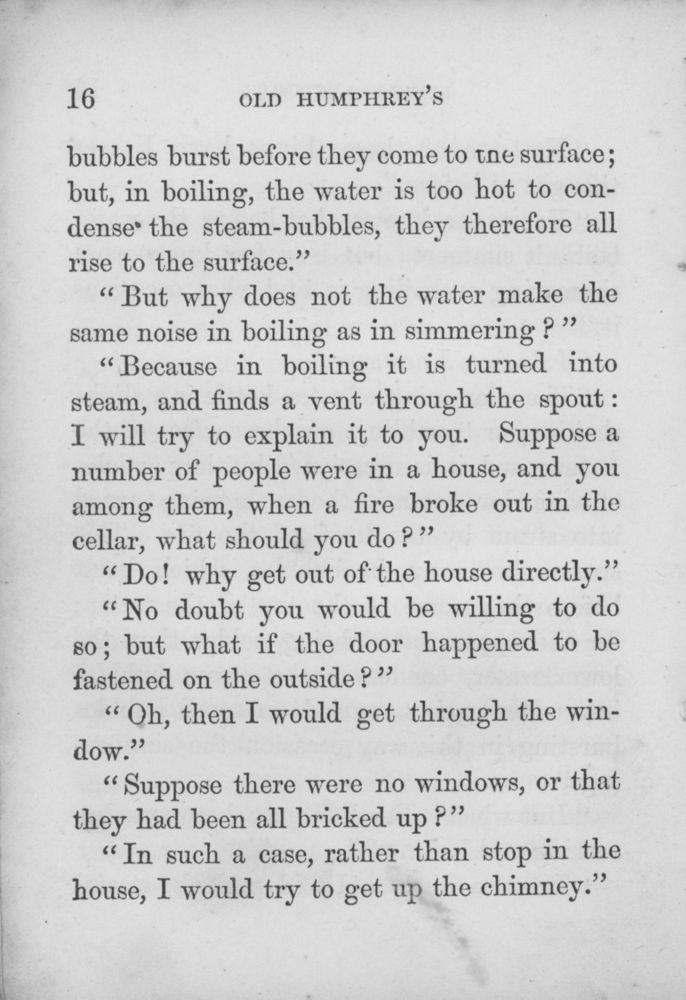 16 OLD HUMPHREY'S

bubbles burst before they come to tne surface; but, in boiling, the water is too hot to condense the steam-bubbles, they therefore all rise to the surface."

"But why does not the water make the same noise in boiling as in simmering?"

"Because in boiling it is turned into steam, and finds a vent through the spout: I will try to explain it to you. Suppose a number of people were in a house, and you among them, when a fire broke out in the cellar, what should you do?"

"Do! why get out of the house directly."

"No doubt you would be willing to do so; but what if the door happened to be fastened on the outside?"

"Oh, then I would get through the window."

"Suppose there were no windows, or that they had been all bricked up?"

"In such a case, rather than stop in the house, I would try to get up the chimney."